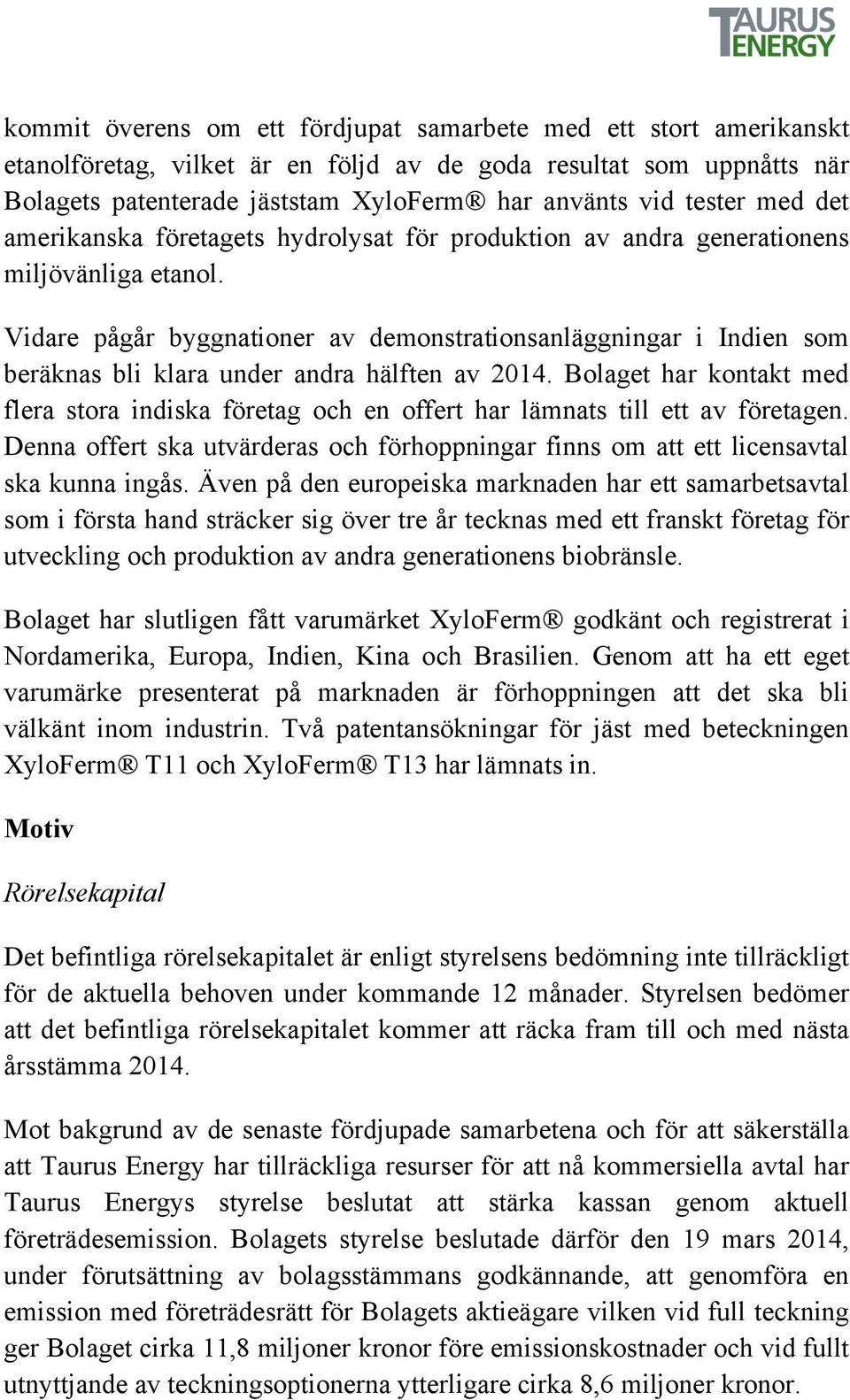 TAURUS ENERGY

kommit överens om ett fördjupat samarbete med ett stort amerikanskt etanolföretag, vilket är en följd av de goda resultat som uppnåtts när Bolagets patenterade jäststam XyloFerm® har använts vid tester med det amerikanska företagets hydrolysat för produktion av andra generationens miljövänliga etanol.

Vidare pågår byggnationer av demonstrationsanläggningar i Indien som beräknas bli klara under andra hälften av 2014. Bolaget har kontakt med flera stora indiska företag och en offert har lämnats till ett av företagen. Denna offert ska utvärderas och förhoppningar finns om att ett licensavtal ska kunna ingås. Även på den europeiska marknaden har ett samarbetsavtal som i första hand sträcker sig över tre år tecknas med ett franskt företag för utveckling och produktion av andra generationens biobränsle.

Bolaget har slutligen fått varumärket XyloFerm® godkänt och registrerat i Nordamerika, Europa, Indien, Kina och Brasilien. Genom att ha ett eget varumärke presenterat på marknaden är förhoppningen att det ska bli välkänt inom industrin. Två patentansökningar för jäst med beteckningen XyloFerm® T11 och XyloFerm® T13 har lämnats in.

Motiv

Rörelsekapital

Det befintliga rörelsekapitalet är enligt styrelsens bedömning inte tillräckligt för de aktuella behoven under kommande 12 månader. Styrelsen bedömer att det befintliga rörelsekapitalet kommer att räcka fram till och med nästa årsstämma 2014.

Mot bakgrund av de senaste fördjupade samarbetena och för att säkerställa att Taurus Energy har tillräckliga resurser för att nå kommersiella avtal har Taurus Energys styrelse beslutat att stärka kassan genom aktuell företrädesemission. Bolagets styrelse beslutade därför den 19 mars 2014, under förutsättning av bolagsstämmans godkännande, att genomföra en emission med företrädesrätt för Bolagets aktieägare vilken vid full teckning ger Bolaget cirka 11,8 miljoner kronor före emissionskostnader och vid fullt utnyttjande av teckningsoptionerna ytterligare cirka 8,6 miljoner kronor.